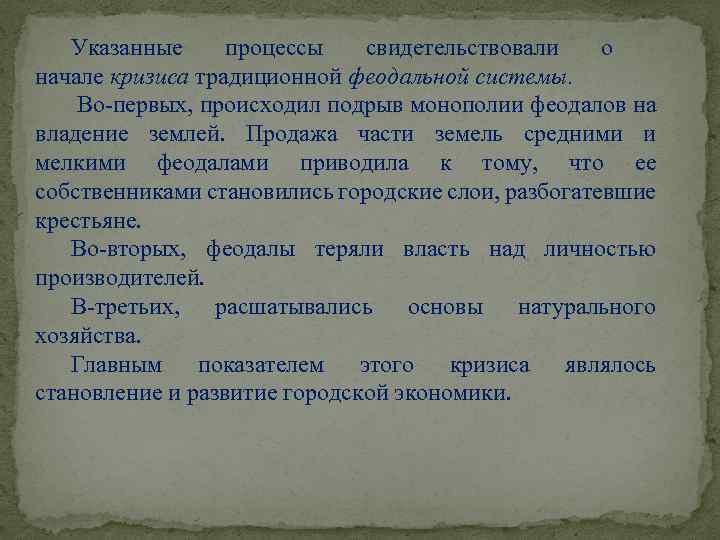 Указанные процессы свидетельствовали о начале кризиса традиционной феодальной системы.

Во-первых, происходил подрыв монополии феодалов на владение землей. Продажа части земель средними и мелкими феодалами приводила к тому, что ее собственниками становились городские слои, разбогатевшие крестьяне.

Во-вторых, феодалы теряли власть над личностью производителей.

В-третьих, расшатывались основы натурального хозяйства.

Главным показателем этого кризиса являлось становление и развитие городской экономики.